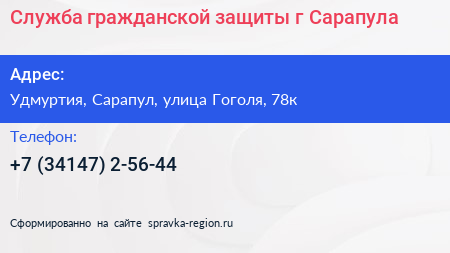 Служба гражданской защиты г Сарапула

Адрес:
Удмуртия, Сарапул, улица Гоголя, 78к

Телефон:
+7 (34147) 2-56-44

Сформированно на сайте spravka-region.ru